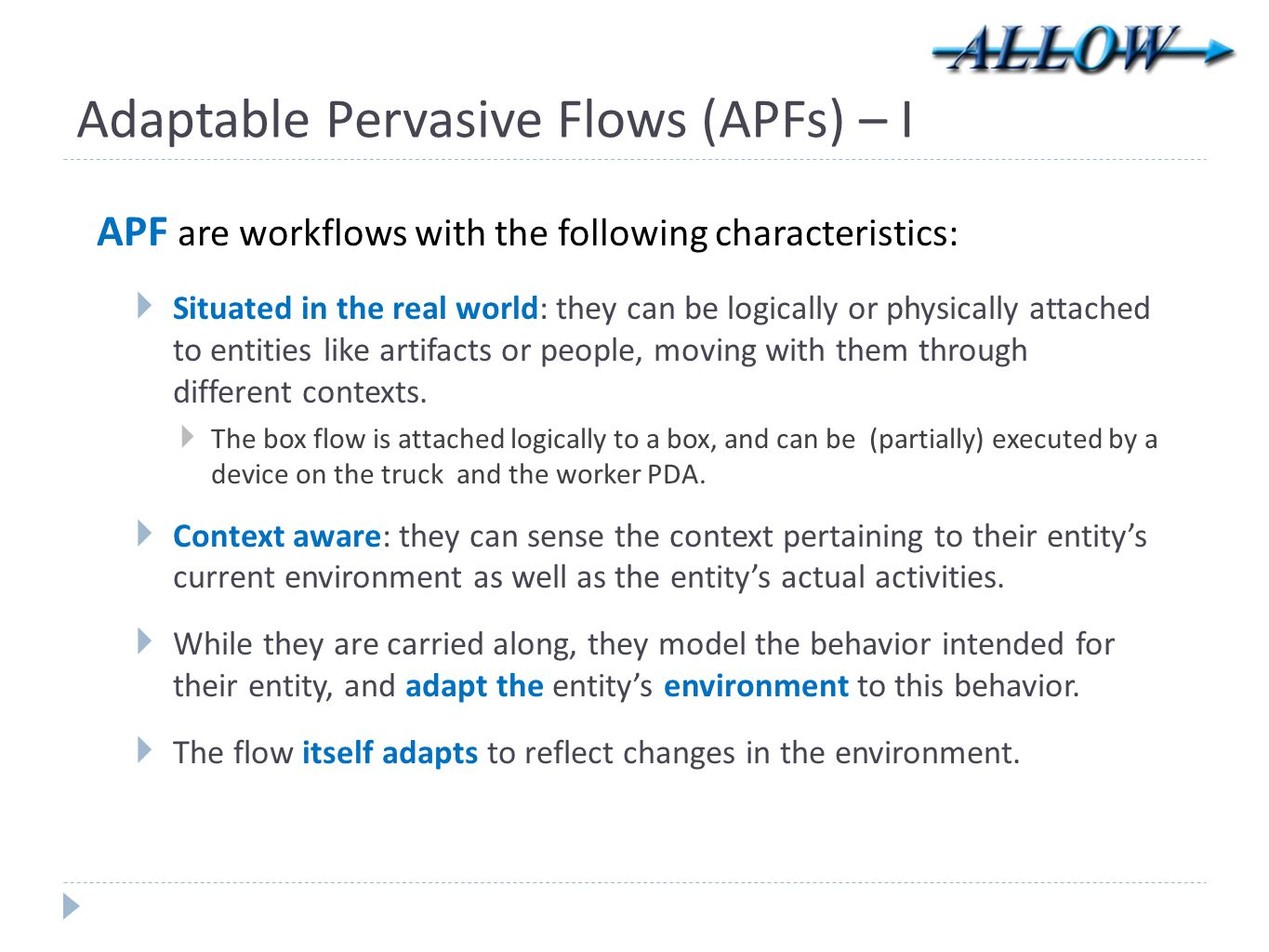 ALLOW

Adaptable Pervasive Flows (APFs) – I

APF are workflows with the following characteristics:

Situated in the real world: they can be logically or physically attached to entities like artifacts or people, moving with them through different contexts.

The box flow is attached logically to a box, and can be (partially) executed by a device on the truck and the worker PDA.

Context aware: they can sense the context pertaining to their entity's current environment as well as the entity's actual activities.

While they are carried along, they model the behavior intended for their entity, and adapt the entity's environment to this behavior.

The flow itself adapts to reflect changes in the environment.